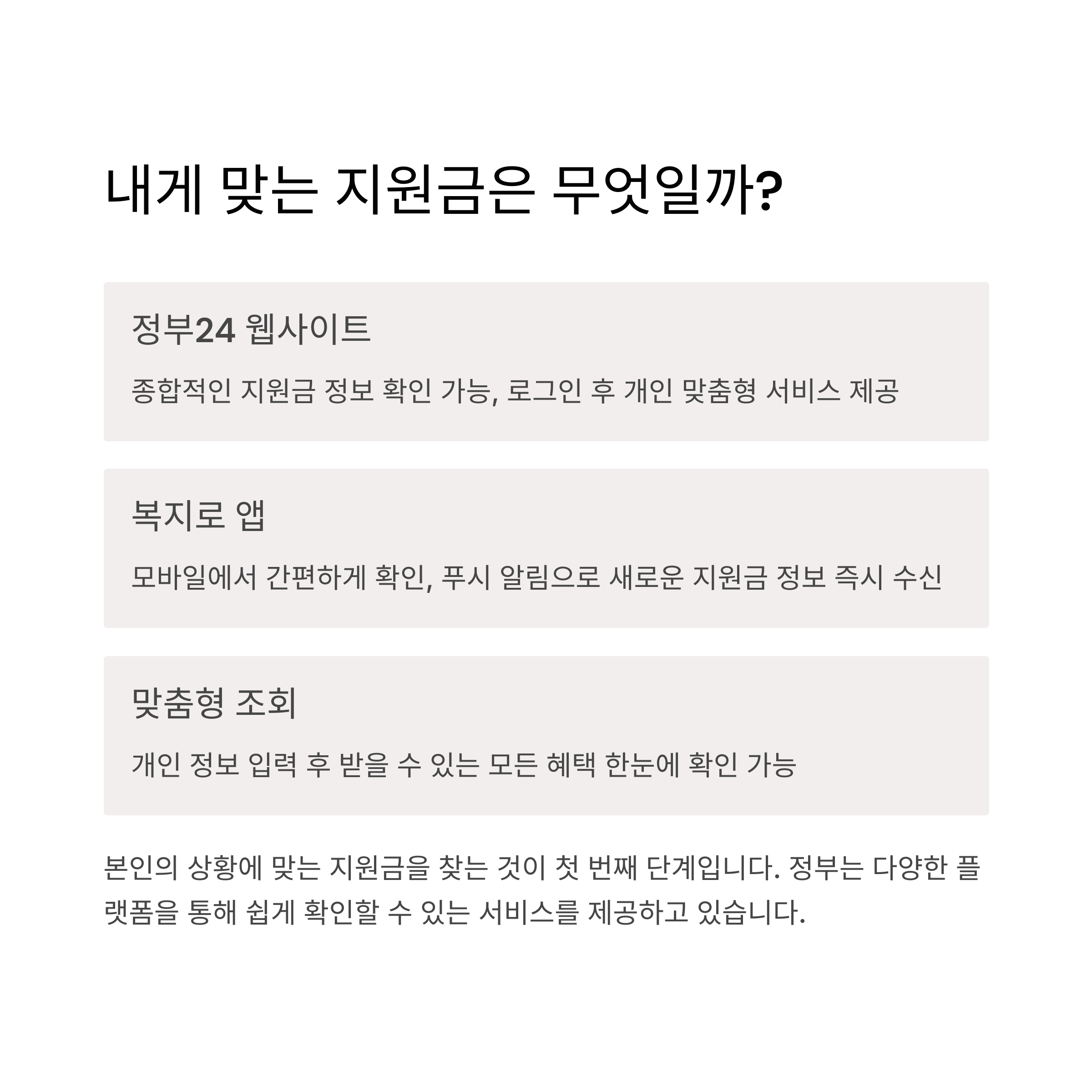 내게 맞는 지원금은 무엇일까?

정부24 웹사이트

종합적인 지원금 정보 확인 가능, 로그인 후 개인 맞춤형 서비스 제공

복지로 앱

모바일에서 간편하게 확인, 푸시 알림으로 새로운 지원금 정보 즉시 수신

맞춤형 조회

개인 정보 입력 후 받을 수 있는 모든 혜택 한눈에 확인 가능

본인의 상황에 맞는 지원금을 찾는 것이 첫 번째 단계입니다. 정부는 다양한 플랫폼을 통해 쉽게 확인할 수 있는 서비스를 제공하고 있습니다.